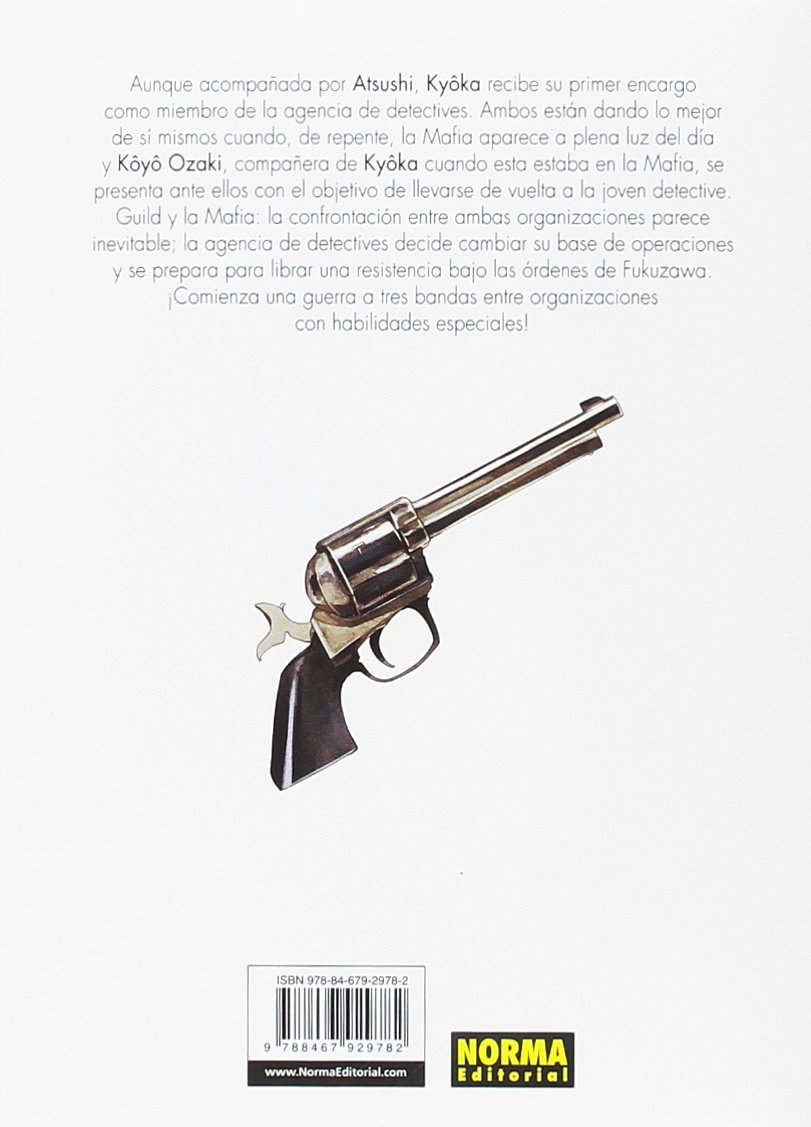 Aunque acompañada por Atsushi, Kyôka recibe su primer encargo como miembro de la agencia de detectives. Ambos están dando lo mejor de sí mismos cuando, de repente, la Mafia aparece a plena luz del día y Kôyô Ozaki, compañera de Kyôka cuando esta estaba en la Mafia, se presenta ante ellos con el objetivo de llevarse de vuelta a la joven detective. Guild y la Mafia: la confrontación entre ambas organizaciones parece inevitable; la agencia de detectives decide cambiar su base de operaciones y se prepara para librar una resistencia bajo las órdenes de Fukuzawa. ¡Comienza una guerra a tres bandas entre organizaciones con habilidades especiales!

ISBN 978-84-679-2978-2

9 788467 929782

www.NormaEditorial.com

NORMA Editorial